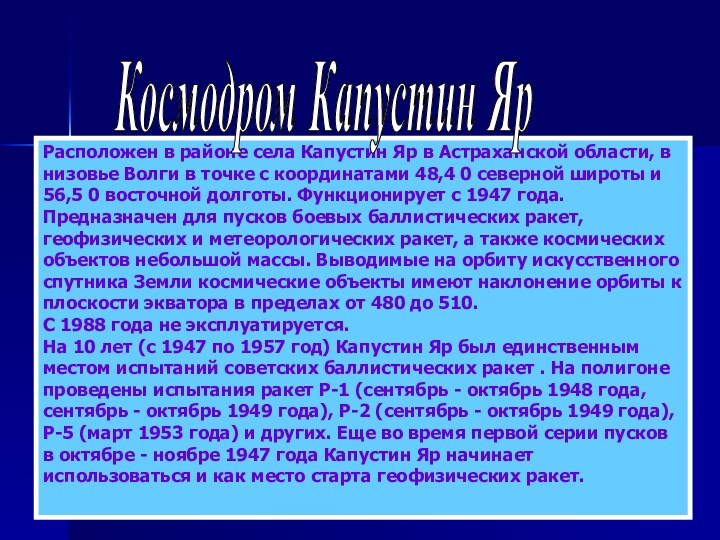 Космодром Капустин Яр

Расположен в районе села Капустин Яр в Астраханской области, в низовье Волги в точке с координатами 48,4 0 северной широты и 56,5 0 восточной долготы. Функционирует с 1947 года. Предназначен для пусков боевых баллистических ракет, геофизических и метеорологических ракет, а также космических объектов небольшой массы. Выводимые на орбиту искусственного спутника Земли космические объекты имеют наклонение орбиты к плоскости экватора в пределах от 480 до 510.
С 1988 года не эксплуатируется.
На 10 лет (с 1947 по 1957 год) Капустин Яр был единственным местом испытаний советских баллистических ракет . На полигоне проведены испытания ракет Р-1 (сентябрь - октябрь 1948 года, сентябрь - октябрь 1949 года), Р-2 (сентябрь - октябрь 1949 года), Р-5 (март 1953 года) и других. Еще во время первой серии пусков в октябре - ноябре 1947 года Капустин Яр начинает использоваться и как место старта геофизических ракет.